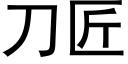 刀匠